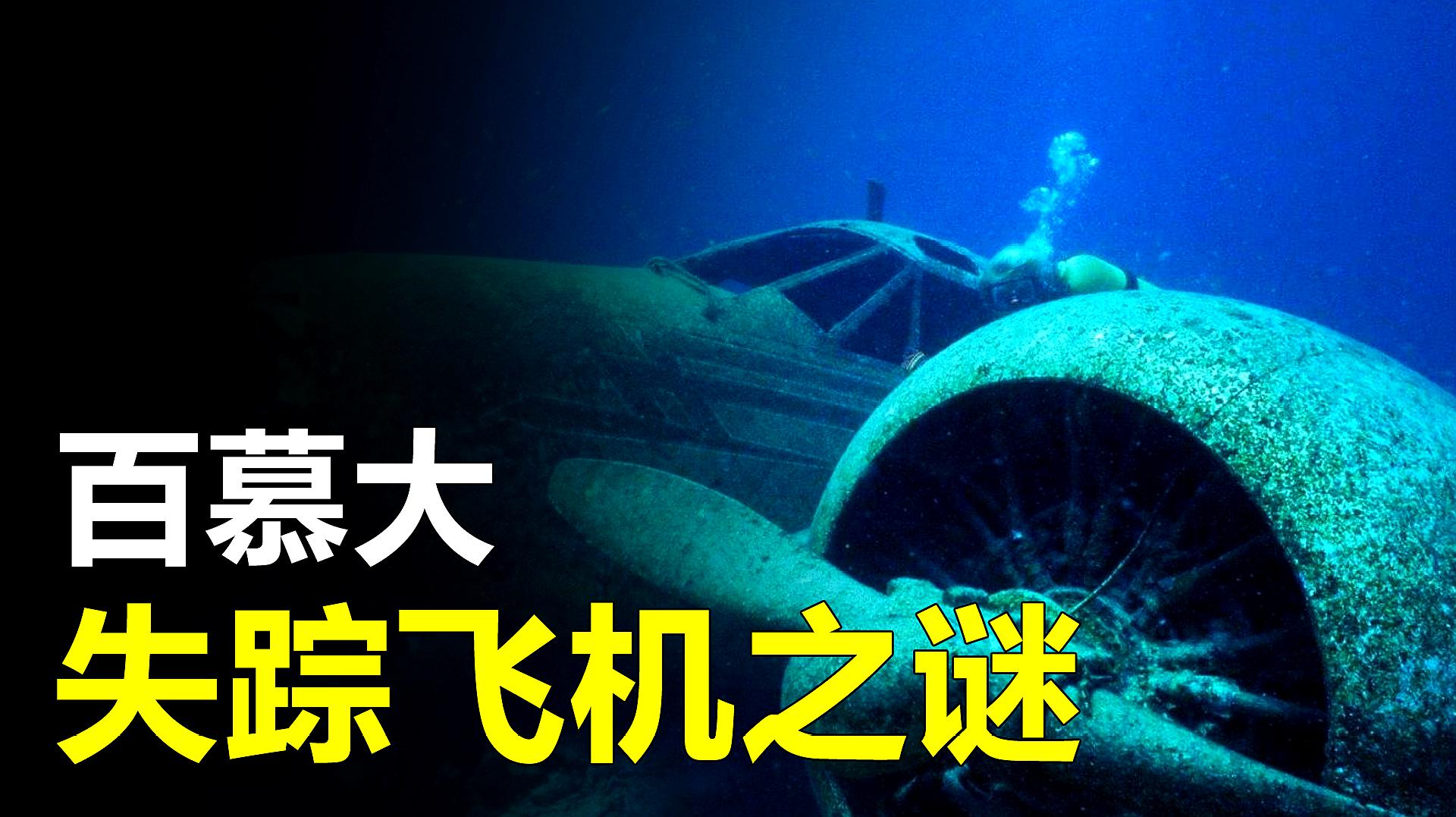 百慕大
失踪飞机之谜